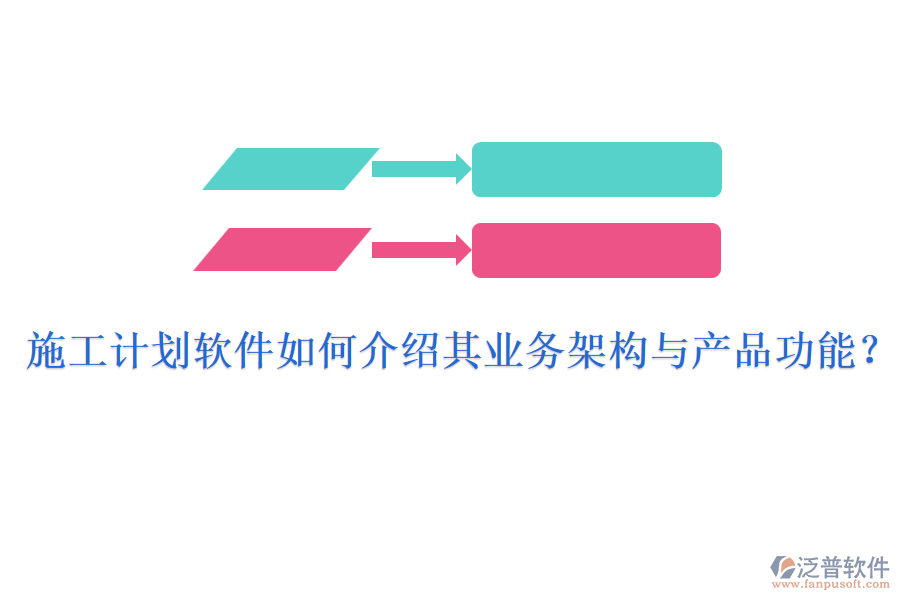 施工计划软件如何介绍其业务架构与产品功能？

泛普软件
www.fanpusoft.com